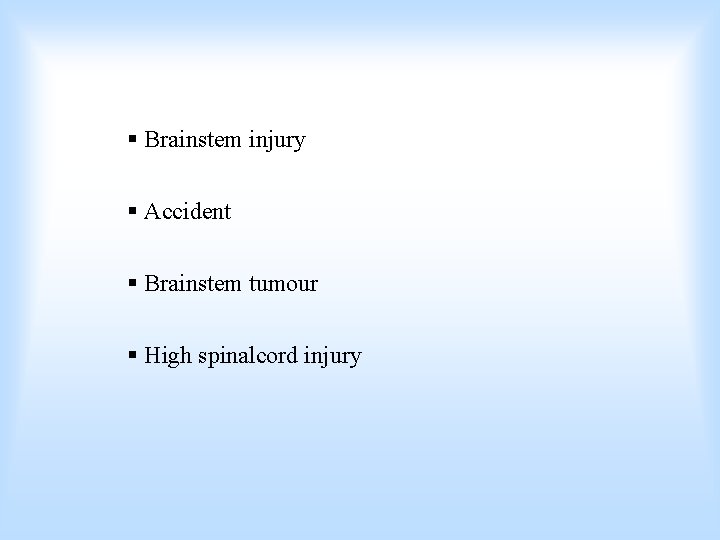 ▪ Brainstem injury

▪ Accident

▪ Brainstem tumour

▪ High spinalcord injury